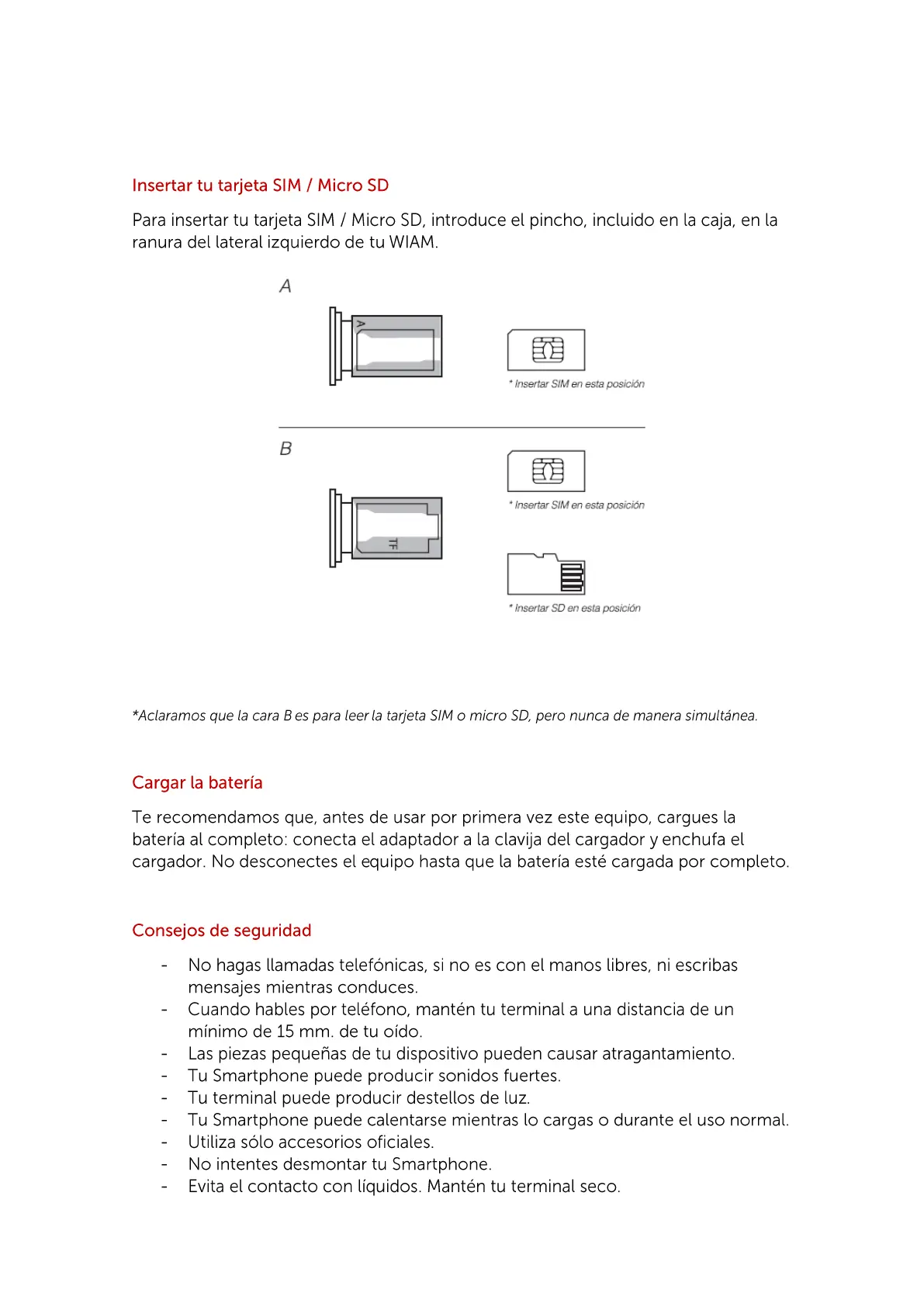 Insertar tu tarjeta SIM / Micro SD

Para insertar tu tarjeta SIM / Micro SD, introduce el pincho, incluido en la caja, en la ranura del lateral izquierdo de tu WIAM.

A

A

* Insertar SIM en esta posición

B

TF

* Insertar SIM en esta posición

* Insertar SD en esta posición

*Aclaramos que la cara B es para leer la tarjeta SIM o micro SD, pero nunca de manera simultánea.

Cargar la batería

Te recomendamos que, antes de usar por primera vez este equipo, cargues la batería al completo: conecta el adaptador a la clavija del cargador y enchufa el cargador. No desconectes el equipo hasta que la batería esté cargada por completo.

Consejos de seguridad

- No hagas llamadas telefónicas, si no es con el manos libres, ni escribas mensajes mientras conduces.
- Cuando hables por teléfono, mantén tu terminal a una distancia de un mínimo de 15 mm. de tu oído.
- Las piezas pequeñas de tu dispositivo pueden causar atragantamiento.
- Tu Smartphone puede producir sonidos fuertes.
- Tu terminal puede producir destellos de luz.
- Tu Smartphone puede calentarse mientras lo cargas o durante el uso normal.
- Utiliza sólo accesorios oficiales.
- No intentes desmontar tu Smartphone.
- Evita el contacto con líquidos. Mantén tu terminal seco.